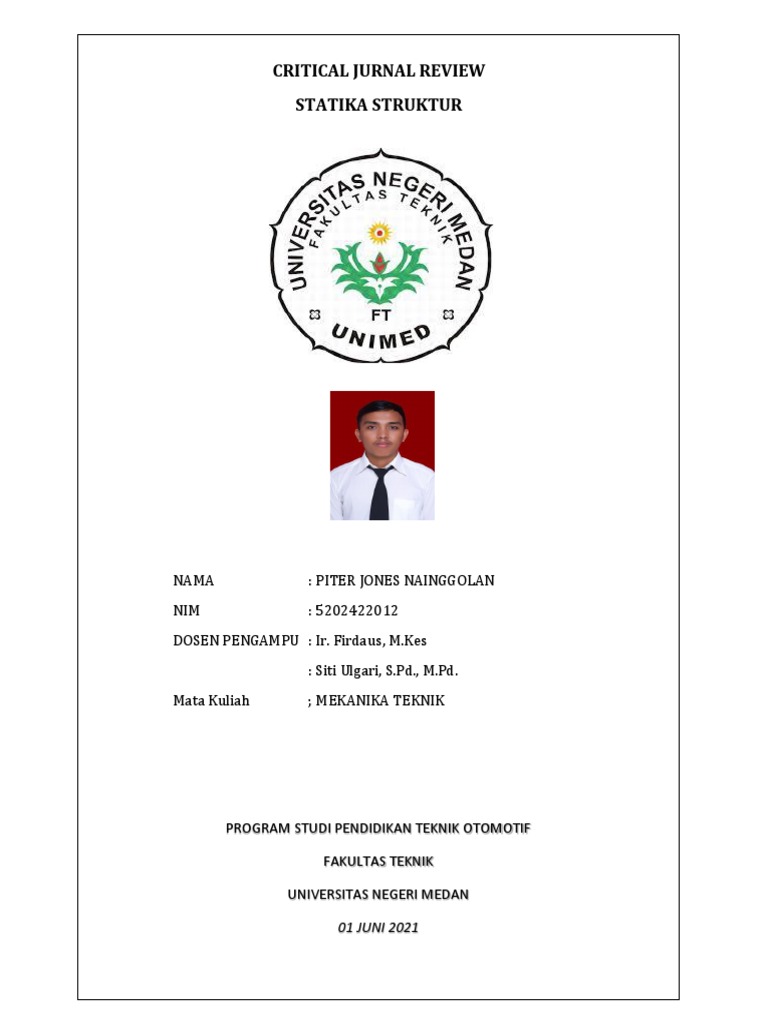 CRITICAL JURNAL REVIEW

STATIKA STRUKTUR

UNIVERSITAS NEGERI MEDAN
FAKULTAS TEKNIK
FT
UNIMED

NAMA : PITER JONES NAINGGOLAN

NIM : 5202422012

DOSEN PENGAMPU : Ir. Firdaus, M.Kes

: Siti Ulgari, S.Pd., M.Pd.

Mata Kuliah ; MEKANIKA TEKNIK

PROGRAM STUDI PENDIDIKAN TEKNIK OTOMOTIF

FAKULTAS TEKNIK

UNIVERSITAS NEGERI MEDAN

01 JUNI 2021